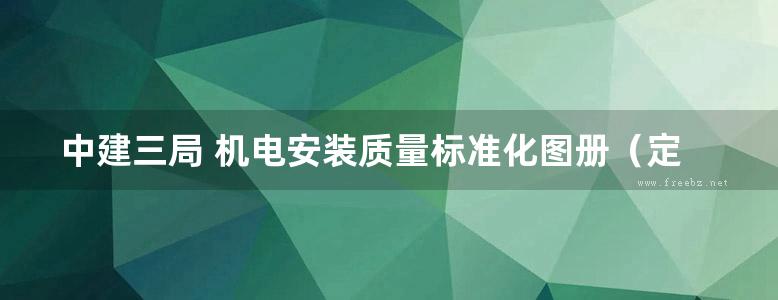 中建三局 机电安装质量标准化图册（定

www.freebz.net